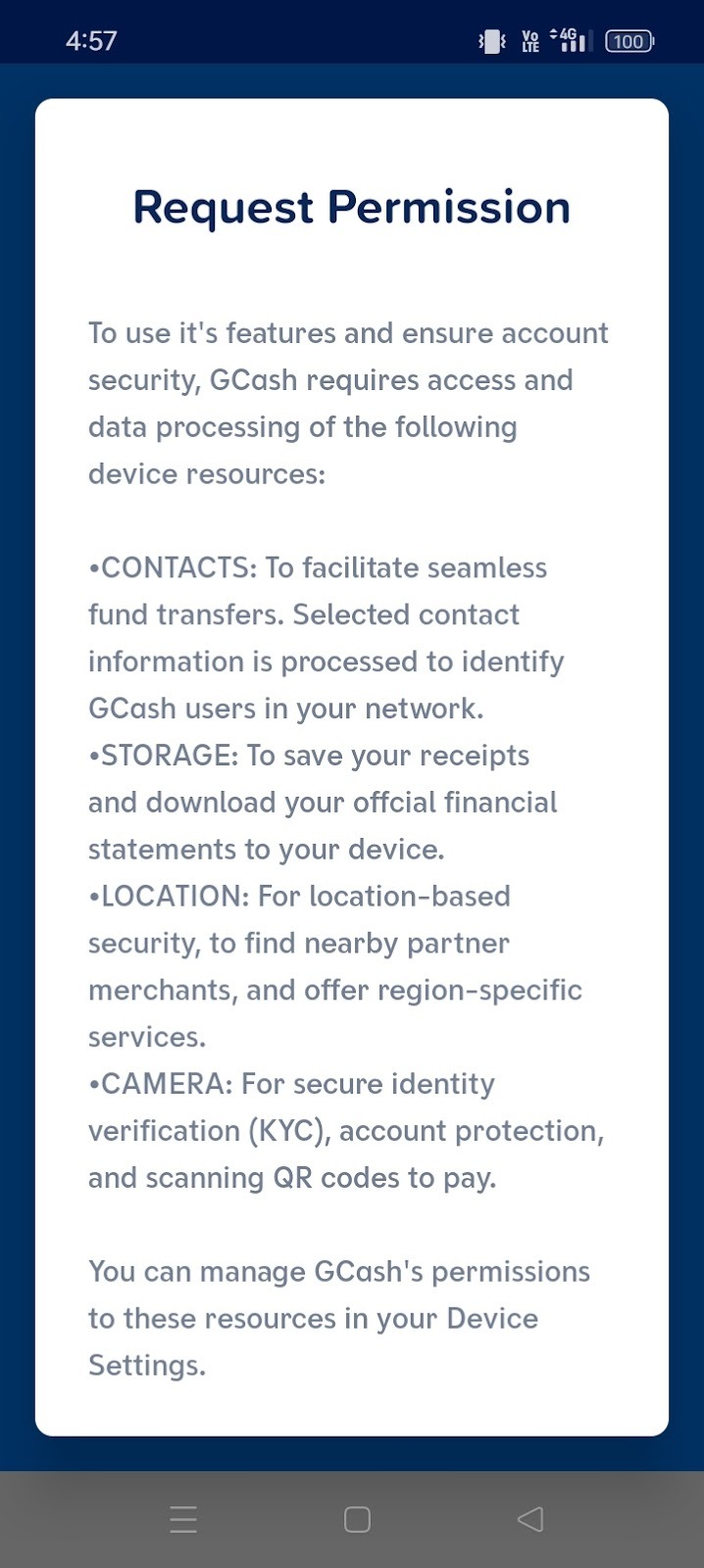 4:57

Vo LTE 4G 100

Request Permission

To use it's features and ensure account security, GCash requires access and data processing of the following device resources:

•CONTACTS: To facilitate seamless fund transfers. Selected contact information is processed to identify GCash users in your network.
•STORAGE: To save your receipts and download your offcial financial statements to your device.
•LOCATION: For location-based security, to find nearby partner merchants, and offer region-specific services.
•CAMERA: For secure identity verification (KYC), account protection, and scanning QR codes to pay.

You can manage GCash's permissions to these resources in your Device Settings.